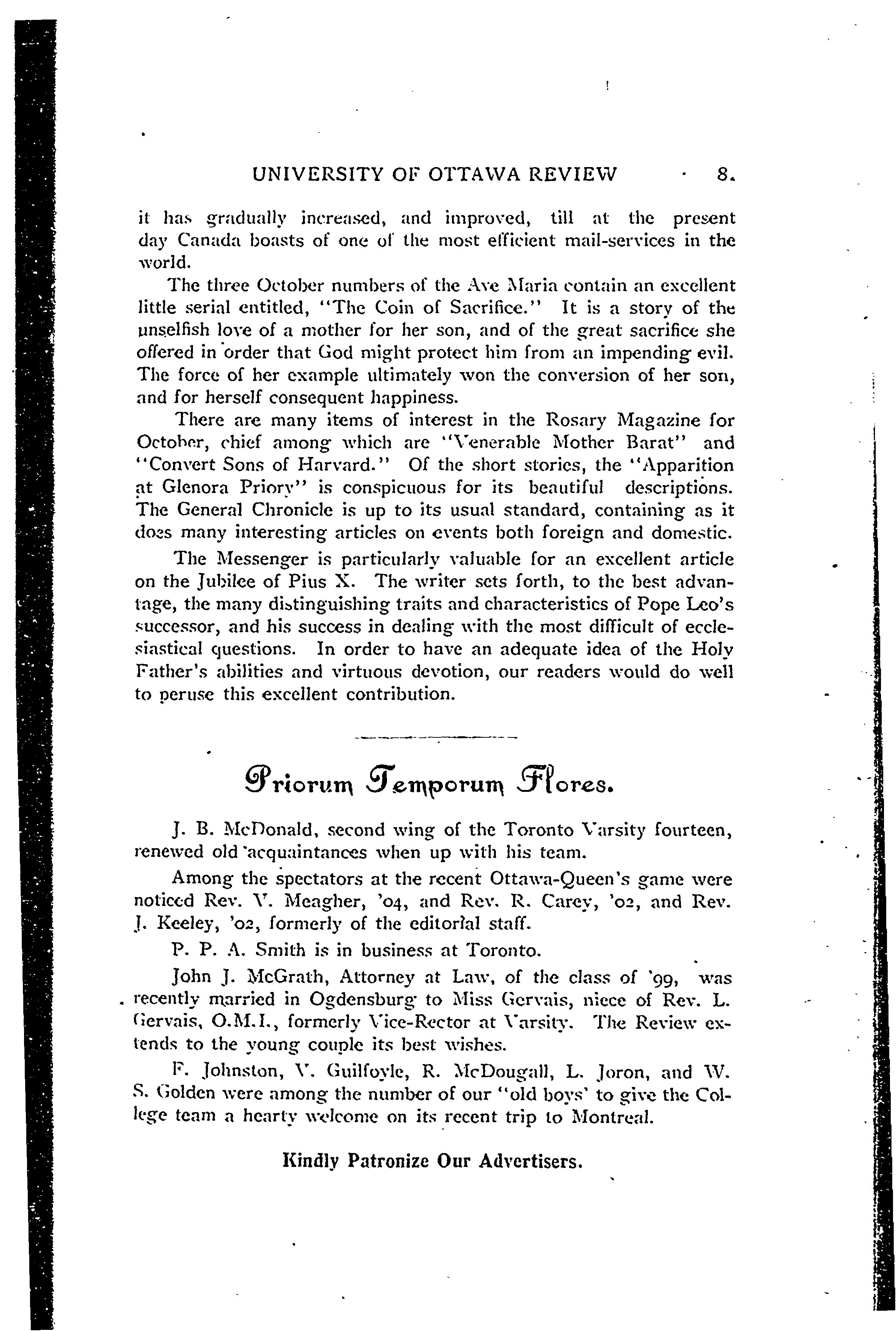 UNIVERSITY OF OTTAWA REVIEW 8.

it has gradually increased, and improved, till at the present day Canada boasts of one of the most efficient mail-services in the world.

The three October numbers of the Ave Maria contain an excellent little serial entitled, "The Coin of Sacrifice." It is a story of the unselfish love of a mother for her son, and of the great sacrifice she offered in order that God might protect him from an impending evil. The force of her example ultimately won the conversion of her son, and for herself consequent happiness.

There are many items of interest in the Rosary Magazine for October, chief among which are "Venerable Mother Barat" and "Convert Sons of Harvard." Of the short stories, the "Apparition at Glenora Priory" is conspicuous for its beautiful descriptions. The General Chronicle is up to its usual standard, containing as it does many interesting articles on events both foreign and domestic.

The Messenger is particularly valuable for an excellent article on the Jubilee of Pius X. The writer sets forth, to the best advantage, the many distinguishing traits and characteristics of Pope Leo's successor, and his success in dealing with the most difficult of ecclesiastical questions. In order to have an adequate idea of the Holy Father's abilities and virtuous devotion, our readers would do well to peruse this excellent contribution.

Priorum Temporum Flores.

J. B. McDonald, second wing of the Toronto Varsity fourteen, renewed old acquaintances when up with his team.

Among the spectators at the recent Ottawa-Queen's game were noticed Rev. V. Meagher, '04, and Rev. R. Carey, '02, and Rev. J. Keeley, '02, formerly of the editorial staff.

P. P. A. Smith is in business at Toronto.

John J. McGrath, Attorney at Law, of the class of '99, was recently married in Ogdensburg to Miss Gervais, niece of Rev. L. Gervais, O.M.I., formerly Vice-Rector at Varsity. The Review extends to the young couple its best wishes.

F. Johnston, V. Guilfoyle, R. McDougall, L. Joron, and W. S. Golden were among the number of our "old boys' to give the College team a hearty welcome on its recent trip to Montreal.

Kindly Patronize Our Advertisers.